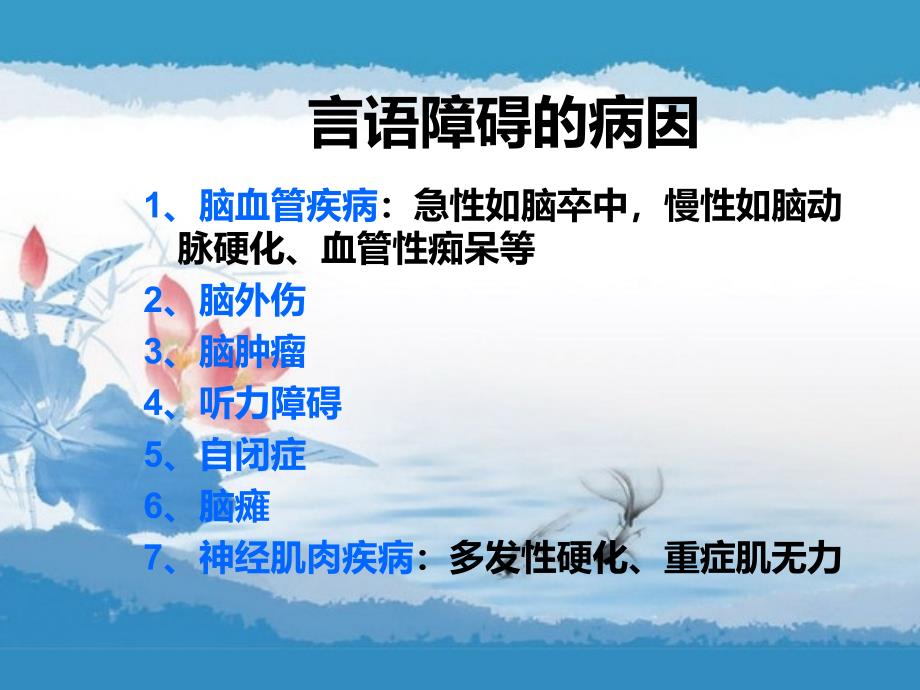 言语障碍的病因

1、脑血管疾病：急性如脑卒中，慢性如脑动脉硬化、血管性痴呆等

2、脑外伤

3、脑肿瘤

4、听力障碍

5、自闭症

6、脑瘫

7、神经肌肉疾病：多发性硬化、重症肌无力